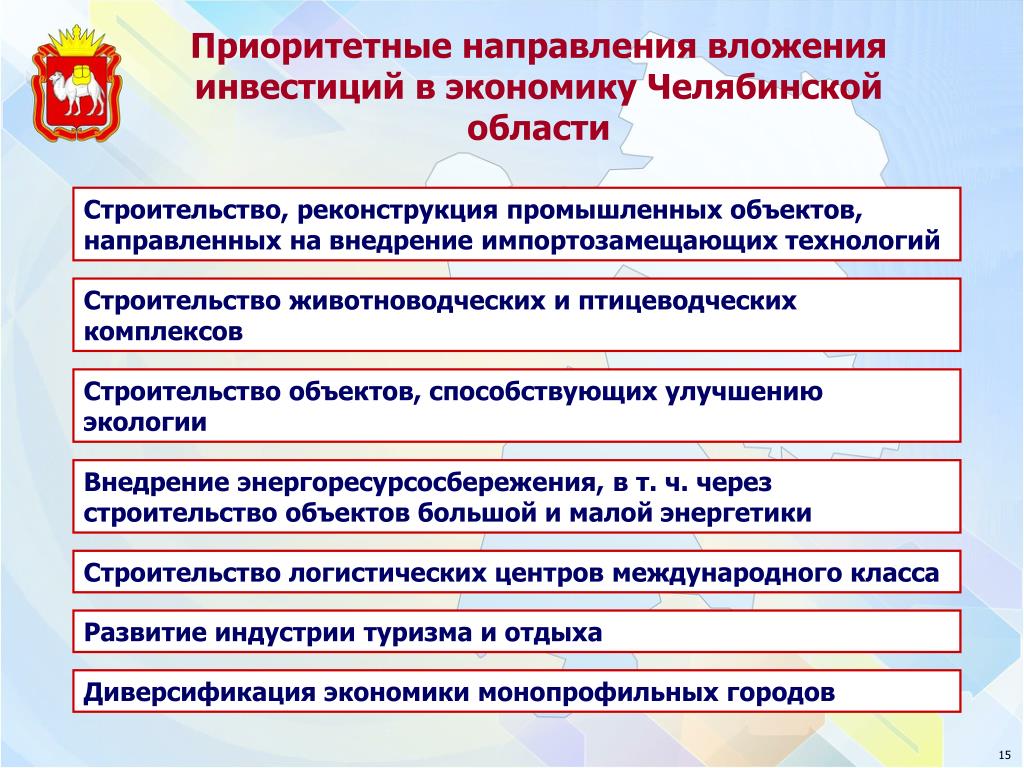 Приоритетные направления вложения инвестиций в экономику Челябинской области

Строительство, реконструкция промышленных объектов, направленных на внедрение импортозамещающих технологий

Строительство животноводческих и птицеводческих комплексов

Строительство объектов, способствующих улучшению экологии

Внедрение энергоресурсосбережения, в т. ч. через строительство объектов большой и малой энергетики

Строительство логистических центров международного класса

Развитие индустрии туризма и отдыха

Диверсификация экономики монопрофильных городов

15